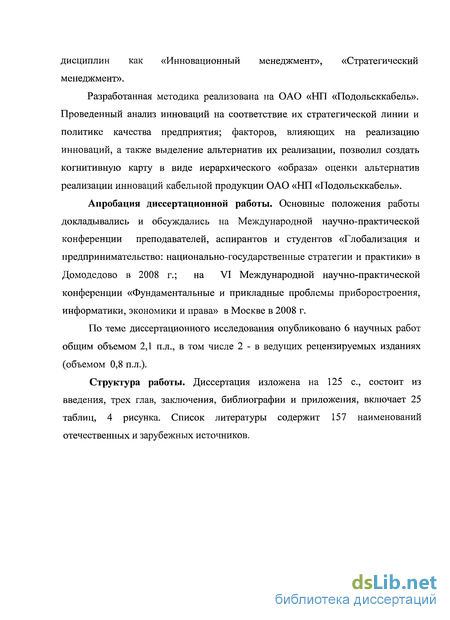 дисциплин как «Инновационный менеджмент», «Стратегический менеджмент».

Разработанная методика реализована на ОАО «НП «Подольсккабель». Проведенный анализ инноваций на соответствие их стратегической линии и политике качества предприятия; факторов, влияющих на реализацию инноваций, а также выделение альтернатив их реализации, позволил создать когнитивную карту в виде иерархического «образа» оценки альтернатив реализации инноваций кабельной продукции ОАО «НП «Подольсккабель».

Апробация диссертационной работы. Основные положения работы докладывались и обсуждались на Международной научно-практической конференции преподавателей, аспирантов и студентов «Глобализация и предпринимательство: национально-государственные стратегии и практики» в Домодедово в 2008 г.; на VI Международной научно-практической конференции «Фундаментальные и прикладные проблемы приборостроения, информатики, экономики и права» в Москве в 2008 г.

По теме диссертационного исследования опубликовано 6 научных работ общим объемом 2,1 п.л., в том числе 2 - в ведущих рецензируемых изданиях (объемом 0,8 п.л.).

Структура работы. Диссертация изложена на 125 с., состоит из введения, трех глав, заключения, библиографии и приложения, включает 25 таблиц, 4 рисунка. Список литературы содержит 157 наименований отечественных и зарубежных источников.

dsLib.net
библиотека диссертаций